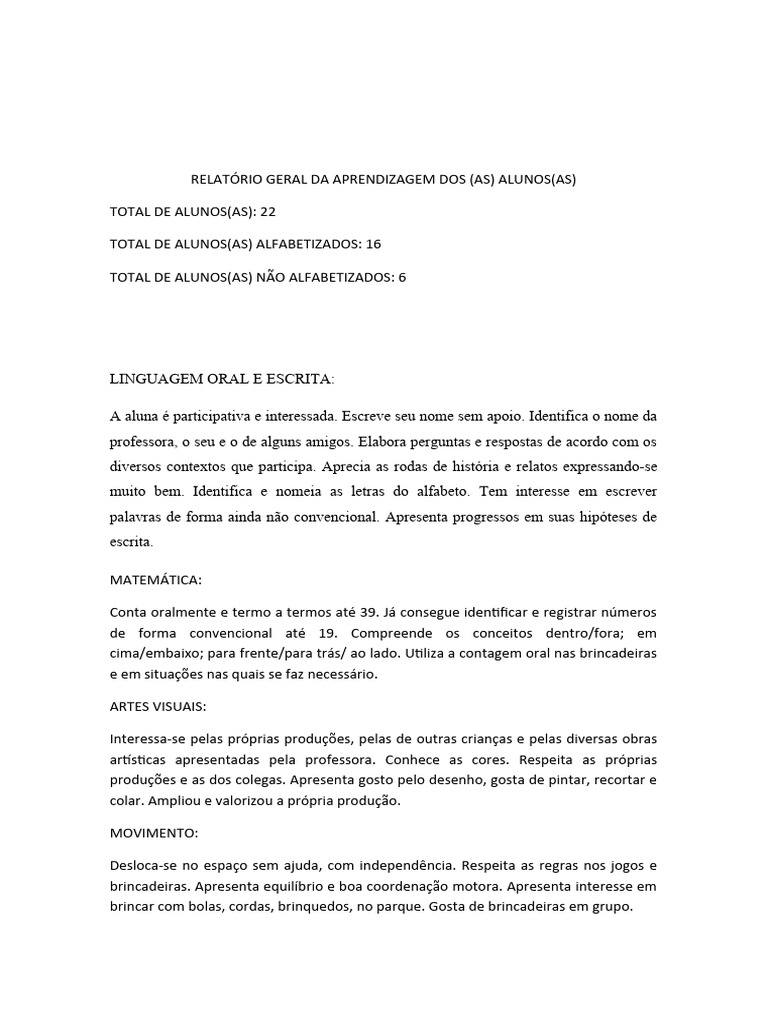 RELATÓRIO GERAL DA APRENDIZAGEM DOS (AS) ALUNOS(AS)

TOTAL DE ALUNOS(AS): 22

TOTAL DE ALUNOS(AS) ALFABETIZADOS: 16

TOTAL DE ALUNOS(AS) NÃO ALFABETIZADOS: 6

LINGUAGEM ORAL E ESCRITA:

A aluna é participativa e interessada. Escreve seu nome sem apoio. Identifica o nome da professora, o seu e o de alguns amigos. Elabora perguntas e respostas de acordo com os diversos contextos que participa. Aprecia as rodas de história e relatos expressando-se muito bem. Identifica e nomeia as letras do alfabeto. Tem interesse em escrever palavras de forma ainda não convencional. Apresenta progressos em suas hipóteses de escrita.

MATEMÁTICA:

Conta oralmente e termo a termos até 39. Já consegue identificar e registrar números de forma convencional até 19. Compreende os conceitos dentro/fora; em cima/embaixo; para frente/para trás/ ao lado. Utiliza a contagem oral nas brincadeiras e em situações nas quais se faz necessário.

ARTES VISUAIS:

Interessa-se pelas próprias produções, pelas de outras crianças e pelas diversas obras artísticas apresentadas pela professora. Conhece as cores. Respeita as próprias produções e as dos colegas. Apresenta gosto pelo desenho, gosta de pintar, recortar e colar. Ampliou e valorizou a própria produção.

MOVIMENTO:

Desloca-se no espaço sem ajuda, com independência. Respeita as regras nos jogos e brincadeiras. Apresenta equilíbrio e boa coordenação motora. Apresenta interesse em brincar com bolas, cordas, brinquedos, no parque. Gosta de brincadeiras em grupo.